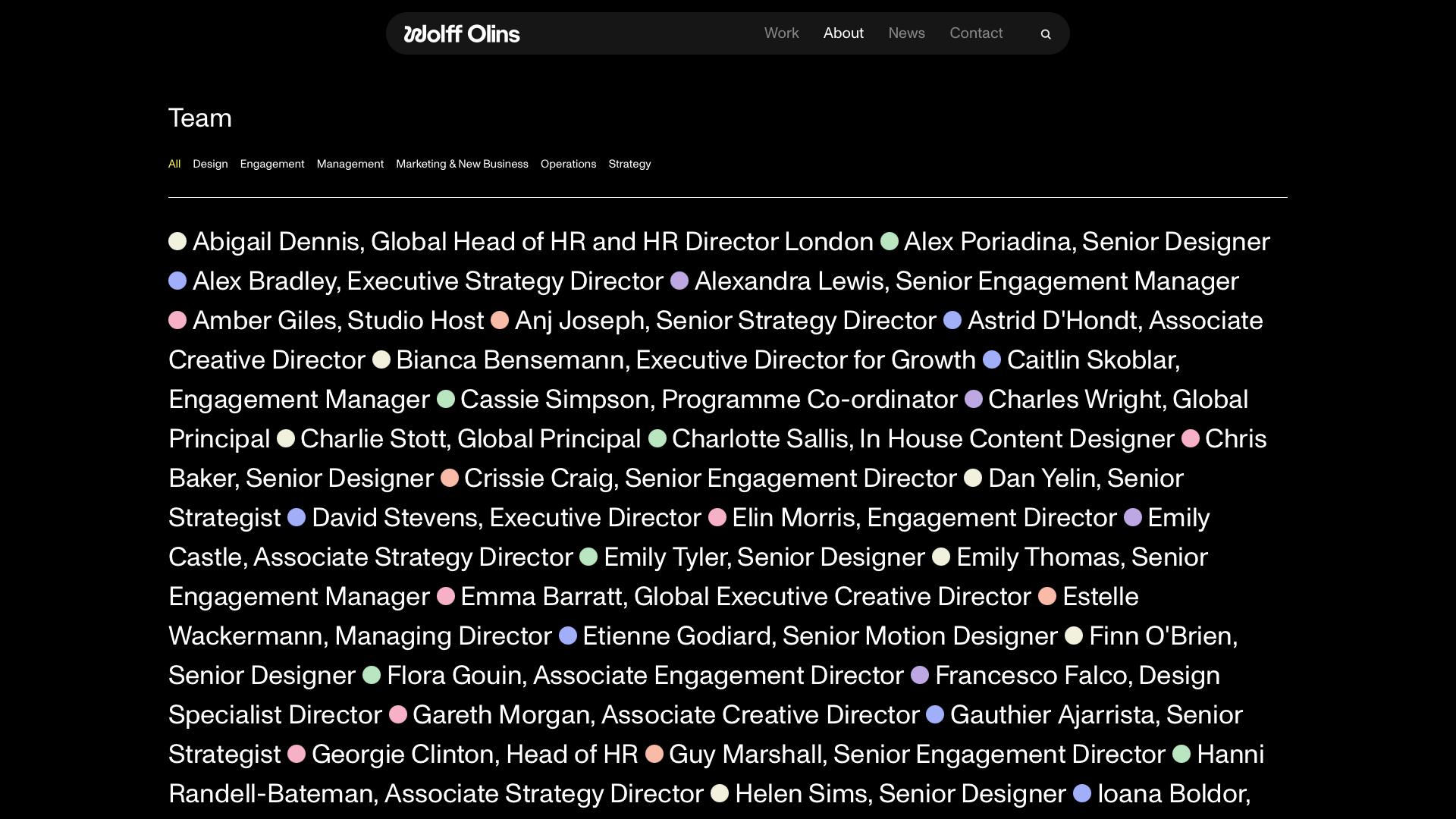 Wolff Olins

Work About News Contact

Team

All Design Engagement Management Marketing & New Business Operations Strategy

Abigail Dennis, Global Head of HR and HR Director London Alex Poriadina, Senior Designer Alex Bradley, Executive Strategy Director Alexandra Lewis, Senior Engagement Manager Amber Giles, Studio Host Anj Joseph, Senior Strategy Director Astrid D'Hondt, Associate Creative Director Bianca Bensemann, Executive Director for Growth Caitlin Skoblar, Engagement Manager Cassie Simpson, Programme Co-ordinator Charles Wright, Global Principal Charlie Stott, Global Principal Charlotte Sallis, In House Content Designer Chris Baker, Senior Designer Crissie Craig, Senior Engagement Director Dan Yelin, Senior Strategist David Stevens, Executive Director Elin Morris, Engagement Director Emily Castle, Associate Strategy Director Emily Tyler, Senior Designer Emily Thomas, Senior Engagement Manager Emma Barratt, Global Executive Creative Director Estelle Wackermann, Managing Director Etienne Godiard, Senior Motion Designer Finn O'Brien, Senior Designer Flora Gouin, Associate Engagement Director Francesco Falco, Design Specialist Director Gareth Morgan, Associate Creative Director Gauthier Ajarrista, Senior Strategist Georgie Clinton, Head of HR Guy Marshall, Senior Engagement Director Hanni Randell-Bateman, Associate Strategy Director Helen Sims, Senior Designer Ioana Boldor,